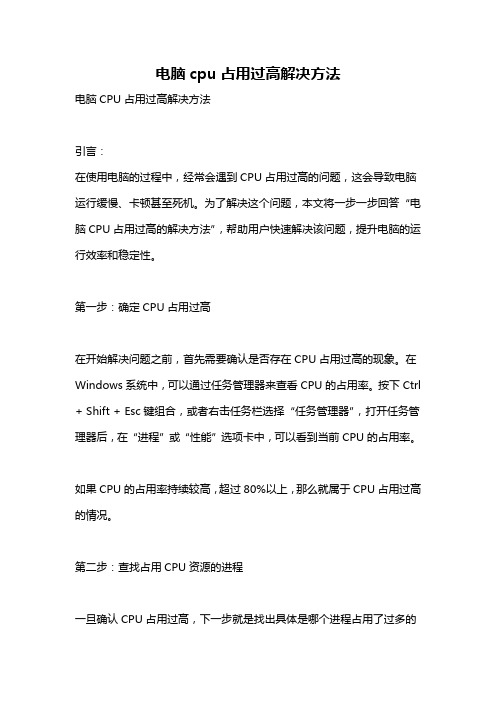 电脑 cpu 占用过高解决方法

电脑 CPU 占用过高解决方法

引言：

在使用电脑的过程中，经常会遇到 CPU 占用过高的问题，这会导致电脑运行缓慢、卡顿甚至死机。为了解决这个问题，本文将一步一步回答“电脑 CPU 占用过高的解决方法”，帮助用户快速解决该问题，提升电脑的运行效率和稳定性。

第一步：确定 CPU 占用过高

在开始解决问题之前，首先需要确认是否存在 CPU 占用过高的现象。在 Windows 系统中，可以通过任务管理器来查看 CPU 的占用率。按下 Ctrl + Shift + Esc 键组合，或者右击任务栏选择“任务管理器”，打开任务管理器后，在“进程”或“性能”选项卡中，可以看到当前 CPU 的占用率。

如果 CPU 的占用率持续较高，超过 80%以上，那么就属于 CPU 占用过高的情况。

第二步：查找占用 CPU 资源的进程

一旦确认 CPU 占用过高，下一步就是找出具体是哪个进程占用了过多的